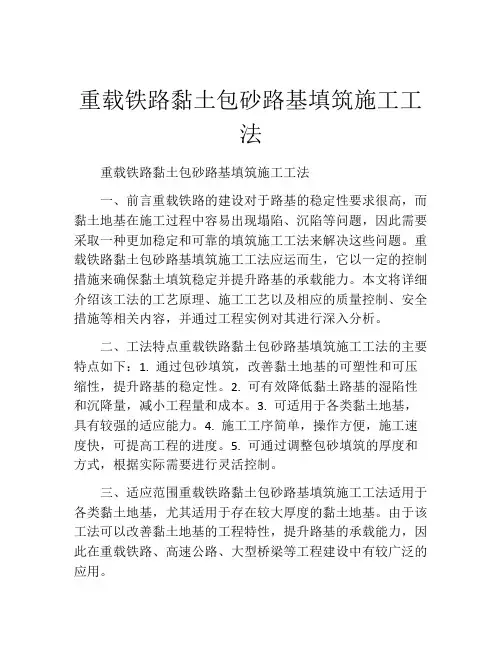 重载铁路黏土包砂路基填筑施工工法

重载铁路黏土包砂路基填筑施工工法

一、前言重载铁路的建设对于路基的稳定性要求很高，而黏土地基在施工过程中容易出现塌陷、沉陷等问题，因此需要采取一种更加稳定和可靠的填筑施工工法来解决这些问题。重载铁路黏土包砂路基填筑施工工法应运而生，它以一定的控制措施来确保黏土填筑稳定并提升路基的承载能力。本文将详细介绍该工法的工艺原理、施工工艺以及相应的质量控制、安全措施等相关内容，并通过工程实例对其进行深入分析。

二、工法特点重载铁路黏土包砂路基填筑施工工法的主要特点如下：1. 通过包砂填筑，改善黏土地基的可塑性和可压缩性，提升路基的稳定性。2. 可有效降低黏土路基的湿陷性和沉降量，减小工程量和成本。3. 可适用于各类黏土地基，具有较强的适应能力。4. 施工工序简单，操作方便，施工速度快，可提高工程的进度。5. 可通过调整包砂填筑的厚度和方式，根据实际需要进行灵活控制。

三、适应范围重载铁路黏土包砂路基填筑施工工法适用于各类黏土地基，尤其适用于存在较大厚度的黏土地基。由于该工法可以改善黏土地基的工程特性，提升路基的承载能力，因此在重载铁路、高速公路、大型桥梁等工程建设中有较广泛的应用。